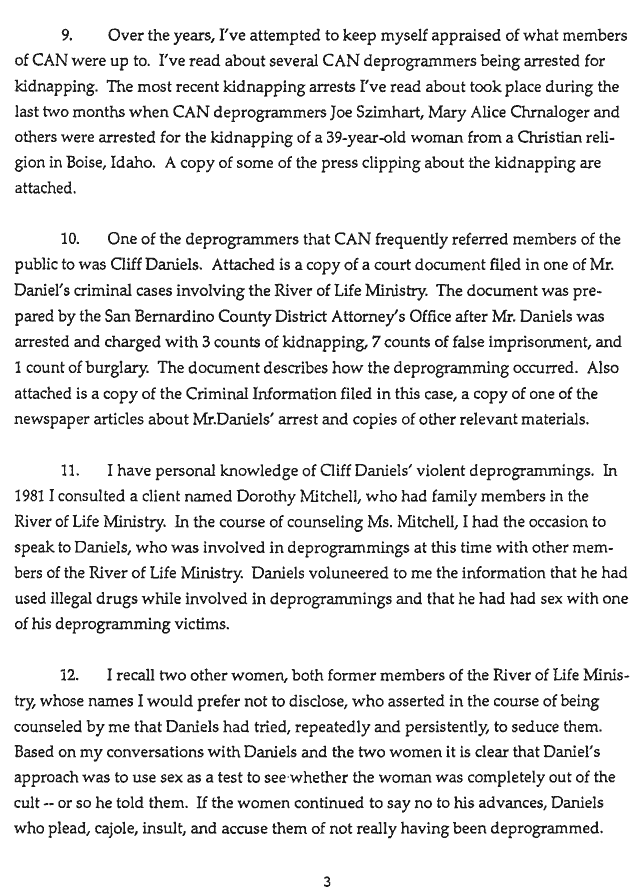 9. Over the years, I've attempted to keep myself appraised of what members of CAN were up to. I've read about several CAN deprogrammers being arrested for kidnapping. The most recent kidnapping arrests I've read about took place during the last two months when CAN deprogrammers Joe Szimhart, Mary Alice Chrnaloger and others were arrested for the kidnapping of a 39-year-old woman from a Christian religion in Boise, Idaho. A copy of some of the press clipping about the kidnapping are attached.

10. One of the deprogrammers that CAN frequently referred members of the public to was Cliff Daniels. Attached is a copy of a court document filed in one of Mr. Daniel's criminal cases involving the River of Life Ministry. The document was prepared by the San Bernardino County District Attorney's Office after Mr. Daniels was arrested and charged with 3 counts of kidnapping, 7 counts of false imprisonment, and 1 count of burglary. The document describes how the deprogramming occurred. Also attached is a copy of the Criminal Information filed in this case, a copy of one of the newspaper articles about Mr.Daniels' arrest and copies of other relevant materials.

11. I have personal knowledge of Cliff Daniels' violent deprogrammings. In 1981 I consulted a client named Dorothy Mitchell, who had family members in the River of Life Ministry. In the course of counseling Ms. Mitchell, I had the occasion to speak to Daniels, who was involved in deprogrammings at this time with other members of the River of Life Ministry. Daniels voluneered to me the information that he had used illegal drugs while involved in deprogrammings and that he had had sex with one of his deprogramming victims.

12. I recall two other women, both former members of the River of Life Ministry, whose names I would prefer not to disclose, who asserted in the course of being counseled by me that Daniels had tried, repeatedly and persistently, to seduce them. Based on my conversations with Daniels and the two women it is clear that Daniel's approach was to use sex as a test to see whether the woman was completely out of the cult -- or so he told them. If the women continued to say no to his advances, Daniels who plead, cajole, insult, and accuse them of not really having been deprogrammed.

3